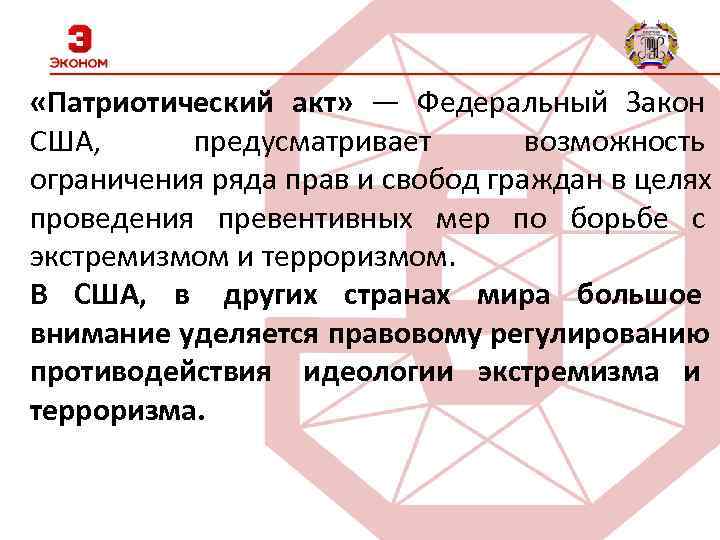 Э
ЭКОНОМ

«Патриотический акт» — Федеральный Закон США, предусматривает возможность ограничения ряда прав и свобод граждан в целях проведения превентивных мер по борьбе с экстремизмом и терроризмом.

В США, в других странах мира большое внимание уделяется правовому регулированию противодействия идеологии экстремизма и терроризма.